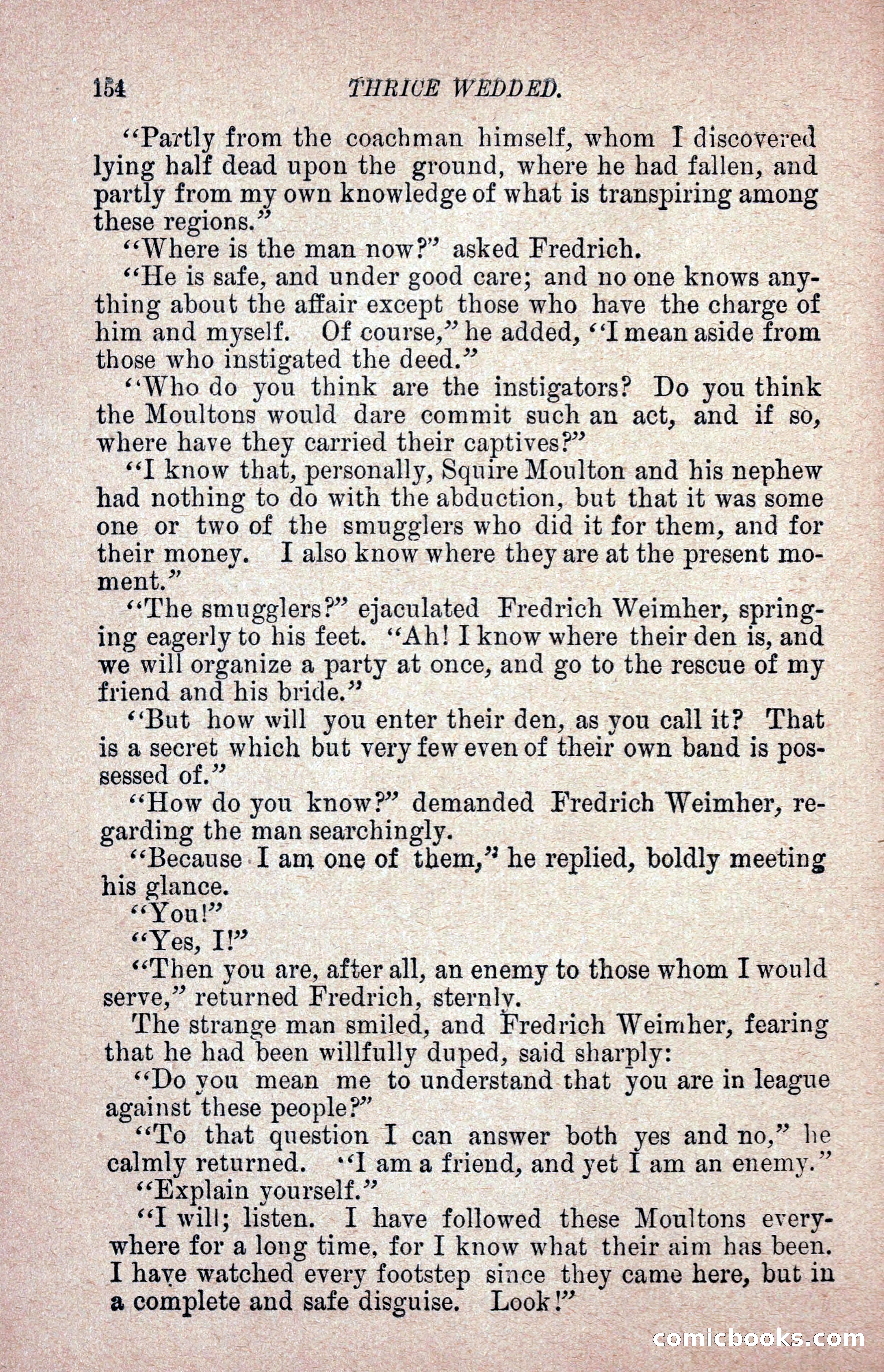 154 THRICE WEDDED.

"Partly from the coachman himself, whom I discovered lying half dead upon the ground, where he had fallen, and partly from my own knowledge of what is transpiring among these regions."

"Where is the man now?" asked Fredrich.

"He is safe, and under good care; and no one knows anything about the affair except those who have the charge of him and myself. Of course," he added, "I mean aside from those who instigated the deed."

"Who do you think are the instigators? Do you think the Moultons would dare commit such an act, and if so, where have they carried their captives?"

"I know that, personally, Squire Moulton and his nephew had nothing to do with the abduction, but that it was some one or two of the smugglers who did it for them, and for their money. I also know where they are at the present moment."

"The smugglers?" ejaculated Fredrich Weimher, springing eagerly to his feet. "Ah! I know where their den is, and we will organize a party at once, and go to the rescue of my friend and his bride."

"But how will you enter their den, as you call it? That is a secret which but very few even of their own band is possessed of."

"How do you know?" demanded Fredrich Weimher, regarding the man searchingly.

"Because I am one of them," he replied, boldly meeting his glance.

"You!"

"Yes, I!"

"Then you are, after all, an enemy to those whom I would serve," returned Fredrich, sternly.

The strange man smiled, and Fredrich Weimher, fearing that he had been willfully duped, said sharply:

"Do you mean me to understand that you are in league against these people?"

"To that question I can answer both yes and no," he calmly returned. "I am a friend, and yet I am an enemy."

"Explain yourself."

"I will; listen. I have followed these Moultons everywhere for a long time, for I know what their aim has been. I have watched every footstep since they came here, but in a complete and safe disguise. Look!"

comicbooks.com